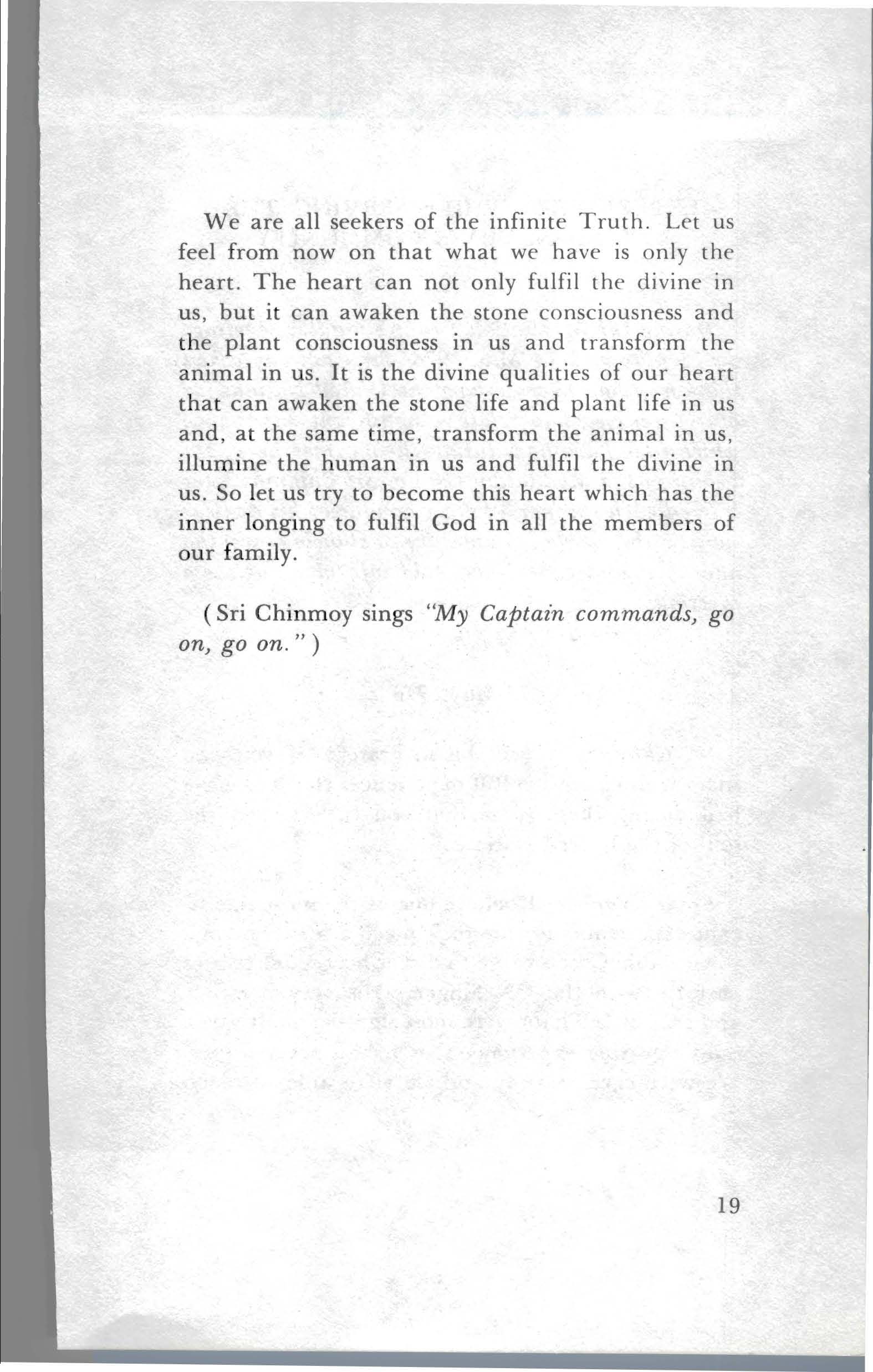 We are all seekers of the infinite Truth. Let us feel from now on that what we have is only the heart. The heart can not only fulfil the divine in us, but it can awaken the stone consciousness and the plant consciousness in us and transform the animal in us. It is the divine qualities of our heart that can awaken the stone life and plant life in us and, at the same time, transform the animal in us, illumine the human in us and fulfil the divine in us. So let us try to become this heart which has the inner longing to fulfil God in all the members of our family.

(Sri Chinmoy sings "My Captain commands, go on, go on.")

19